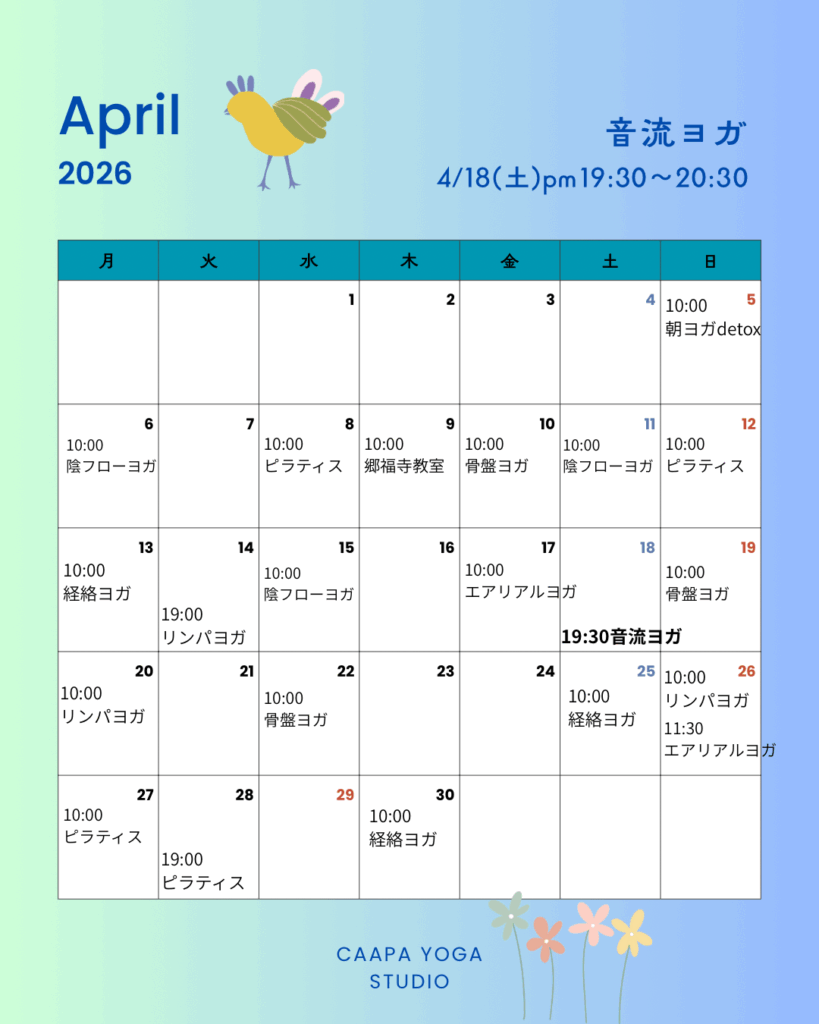 April
2026

音流ヨガ
4/18(土)pm19:30～20:30

| 月 | 火 | 水 | 木 | 金 | 土 | 日 |
|---|---|---|---|---|---|---|
| | | 1 | 2 | 3 | 4 | 5 10:00 朝ヨガdetox |
| 6 10:00 陰フローヨガ | 7 | 8 10:00 ピラティス | 9 10:00 郷福寺教室 | 10 10:00 骨盤ヨガ | 11 10:00 陰フローヨガ | 12 10:00 ピラティス |
| 13 10:00 経絡ヨガ | 14 19:00 リンパヨガ | 15 10:00 陰フローヨガ | 16 | 17 10:00 エアリアルヨガ | 18 19:30音流ヨガ | 19 10:00 骨盤ヨガ |
| 20 10:00 リンパヨガ | 21 | 22 10:00 骨盤ヨガ | 23 | 24 | 25 10:00 経絡ヨガ | 26 10:00 リンパヨガ 11:30 エアリアルヨガ |
| 27 10:00 ピラティス | 28 19:00 ピラティス | 29 | 30 10:00 経絡ヨガ | | | |

CAAPA YOGA
STUDIO